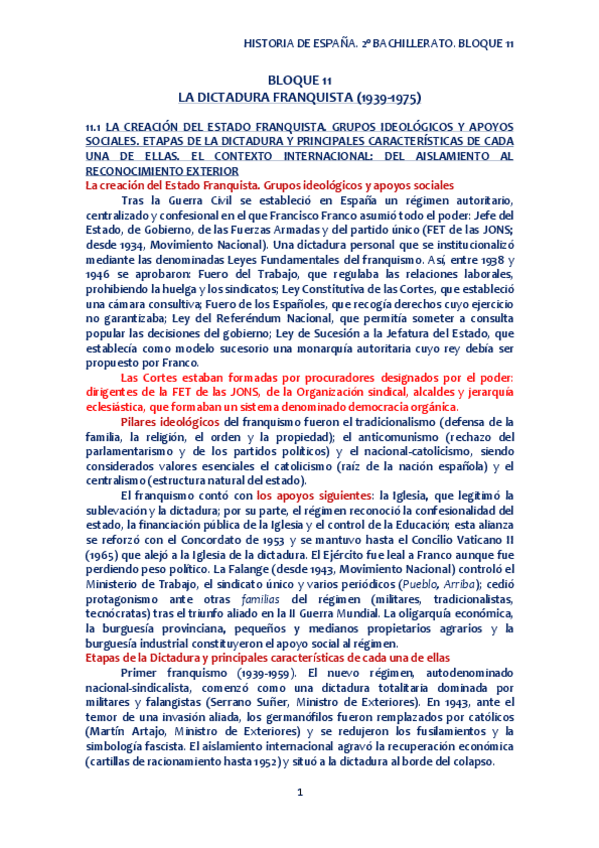 HISTORIA DE ESPAÑA. 2º BACHILLERATO. BLOQUE 11

BLOQUE 11
LA DICTADURA FRANQUISTA (1939-1975)

11.1 LA CREACIÓN DEL ESTADO FRANQUISTA. GRUPOS IDEOLÓGICOS Y APOYOS SOCIALES. ETAPAS DE LA DICTADURA Y PRINCIPALES CARACTERÍSTICAS DE CADA UNA DE ELLAS. EL CONTEXTO INTERNACIONAL: DEL AISLAMIENTO AL RECONOCIMIENTO EXTERIOR

La creación del Estado Franquista. Grupos ideológicos y apoyos sociales

Tras la Guerra Civil se estableció en España un régimen autoritario, centralizado y confesional en el que Francisco Franco asumió todo el poder: Jefe del Estado, de Gobierno, de las Fuerzas Armadas y del partido único (FET de las JONS; desde 1934, Movimiento Nacional). Una dictadura personal que se institucionalizó mediante las denominadas Leyes Fundamentales del franquismo. Así, entre 1938 y 1946 se aprobaron: Fuero del Trabajo, que regulaba las relaciones laborales, prohibiendo la huelga y los sindicatos; Ley Constitutiva de las Cortes, que estableció una cámara consultiva; Fuero de los Españoles, que recogía derechos cuyo ejercicio no garantizaba; Ley del Referéndum Nacional, que permitía someter a consulta popular las decisiones del gobierno; Ley de Sucesión a la Jefatura del Estado, que establecía como modelo sucesorio una monarquía autoritaria cuyo rey debía ser propuesto por Franco.

Las Cortes estaban formadas por procuradores designados por el poder: dirigentes de la FET de las JONS, de la Organización sindical, alcaldes y jerarquía eclesiástica, que formaban un sistema denominado democracia orgánica.

Pilares ideológicos del franquismo fueron el tradicionalismo (defensa de la familia, la religión, el orden y la propiedad); el anticomunismo (rechazo del parlamentarismo y de los partidos políticos) y el nacional-catolicismo, siendo considerados valores esenciales el catolicismo (raíz de la nación española) y el centralismo (estructura natural del estado).

El franquismo contó con los apoyos siguientes: la Iglesia, que legitimó la sublevación y la dictadura; por su parte, el régimen reconoció la confesionalidad del estado, la financiación pública de la Iglesia y el control de la Educación; esta alianza se reforzó con el Concordato de 1953 y se mantuvo hasta el Concilio Vaticano II (1965) que alejó a la Iglesia de la dictadura. El Ejército fue leal a Franco aunque fue perdiendo peso político. La Falange (desde 1943, Movimiento Nacional) controló el Ministerio de Trabajo, el sindicato único y varios periódicos (Pueblo, Arriba); cedió protagonismo ante otras familias del régimen (militares, tradicionalistas, tecnócratas) tras el triunfo aliado en la II Guerra Mundial. La oligarquía económica, la burguesía provinciana, pequeños y medianos propietarios agrarios y la burguesía industrial constituyeron el apoyo social al régimen.

Etapas de la Dictadura y principales características de cada una de ellas

Primer franquismo (1939-1959). El nuevo régimen, autodenominado nacional-sindicalista, comenzó como una dictadura totalitaria dominada por militares y falangistas (Serrano Suñer, Ministro de Exteriores). En 1943, ante el temor de una invasión aliada, los germanófilos fueron remplazados por católicos (Martín Artajo, Ministro de Exteriores) y se redujeron los fusilamientos y la simbología fascista. El aislamiento internacional agravó la recuperación económica (cartillas de racionamiento hasta 1952) y situó a la dictadura al borde del colapso.

1